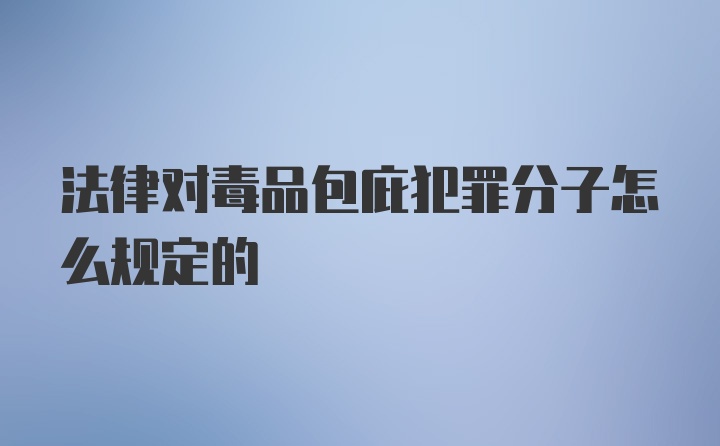 法律对毒品包庇犯罪分子怎么规定的